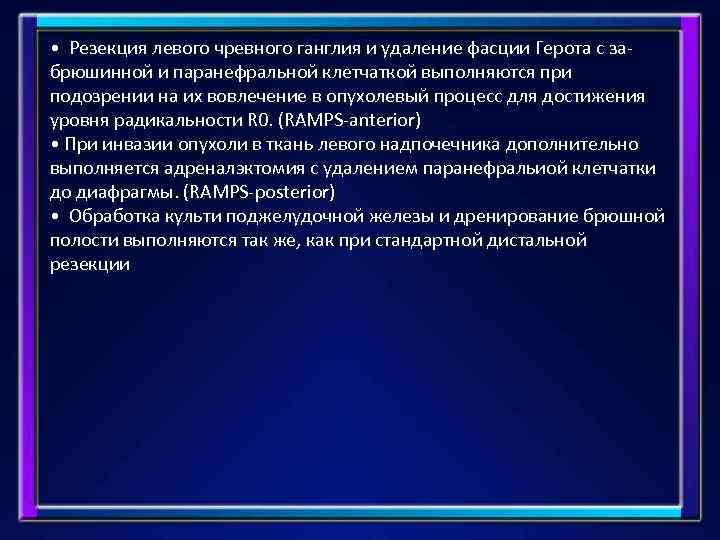 • Резекция левого чревного ганглия и удаление фасции Герота с забрюшинной и паранефральной клетчаткой выполняются при подозрении на их вовлечение в опухолевый процесс для достижения уровня радикальности R0. (RAMPS-anterior)
• При инвазии опухоли в ткань левого надпочечника дополнительно выполняется адреналэктомия с удалением паранефральиой клетчатки до диафрагмы. (RAMPS-posterior)
• Обработка культи поджелудочной железы и дренирование брюшной полости выполняются так же, как при стандартной дистальной резекции